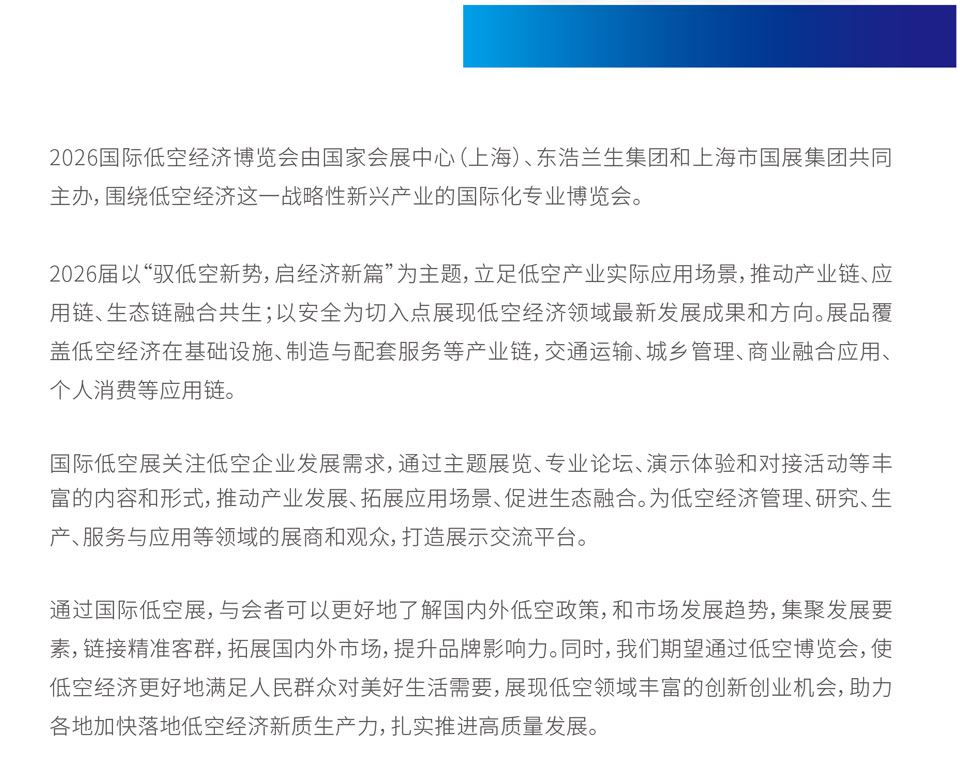 2026国际低空经济博览会由国家会展中心（上海）、东浩兰生集团和上海市国展集团共同主办，围绕低空经济这一战略性新兴产业的国际化专业博览会。

2026届以“驭低空新势，启经济新篇”为主题，立足低空产业实际应用场景，推动产业链、应用链、生态链融合共生；以安全为切入点展现低空经济领域最新发展成果和方向。展品覆盖低空经济在基础设施、制造与配套服务等产业链，交通运输、城乡管理、商业融合应用、个人消费等应用链。

国际低空展关注低空企业发展需求，通过主题展览、专业论坛、演示体验和对接活动等丰富的内容和形式，推动产业发展、拓展应用场景、促进生态融合。为低空经济管理、研究、生产、服务与应用等领域的展商和观众，打造展示交流平台。

通过国际低空展，与会者可以更好地了解国内外低空政策，和市场发展趋势，集聚发展要素，链接精准客群，拓展国内外市场，提升品牌影响力。同时，我们期望通过低空博览会，使低空经济更好地满足人民群众对美好生活需要，展现低空领域丰富的创新创业机会，助力各地加快落地低空经济新质生产力，扎实推进高质量发展。